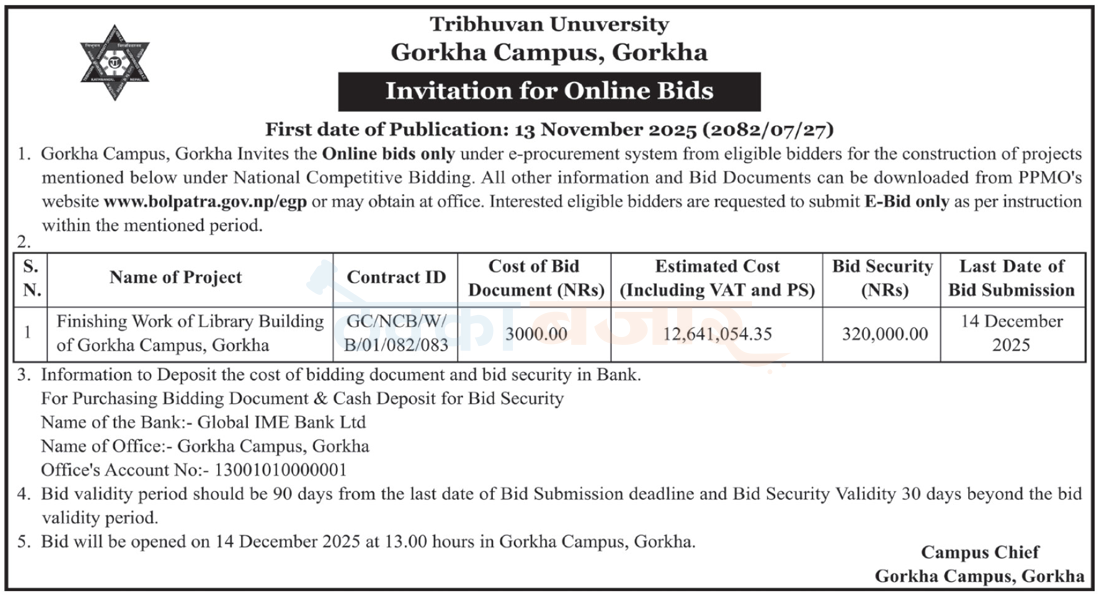 Tribhuvan Unuversity
Gorkha Campus, Gorkha
Invitation for Online Bids

First date of Publication: 13 November 2025 (2082/07/27)

1. Gorkha Campus, Gorkha Invites the Online bids only under e-procurement system from eligible bidders for the construction of projects mentioned below under National Competitive Bidding. All other information and Bid Documents can be downloaded from PPMO's website www.bolpatra.gov.np/egp or may obtain at office. Interested eligible bidders are requested to submit E-Bid only as per instruction within the mentioned period.

2.

| S. N. | Name of Project | Contract ID | Cost of Bid Document (NRs) | Estimated Cost (Including VAT and PS) | Bid Security (NRs) | Last Date of Bid Submission |
|---|---|---|---|---|---|---|
| 1 | Finishing Work of Library Building of Gorkha Campus, Gorkha | GC/NCB/W/B/01/082/083 | 3000.00 | 12,641,054.35 | 320,000.00 | 14 December 2025 |

3. Information to Deposit the cost of bidding document and bid security in Bank.
For Purchasing Bidding Document & Cash Deposit for Bid Security
Name of the Bank:- Global IME Bank Ltd
Name of Office:- Gorkha Campus, Gorkha
Office's Account No:- 13001010000001

4. Bid validity period should be 90 days from the last date of Bid Submission deadline and Bid Security Validity 30 days beyond the bid validity period.

5. Bid will be opened on 14 December 2025 at 13.00 hours in Gorkha Campus, Gorkha.

Campus Chief
Gorkha Campus, Gorkha